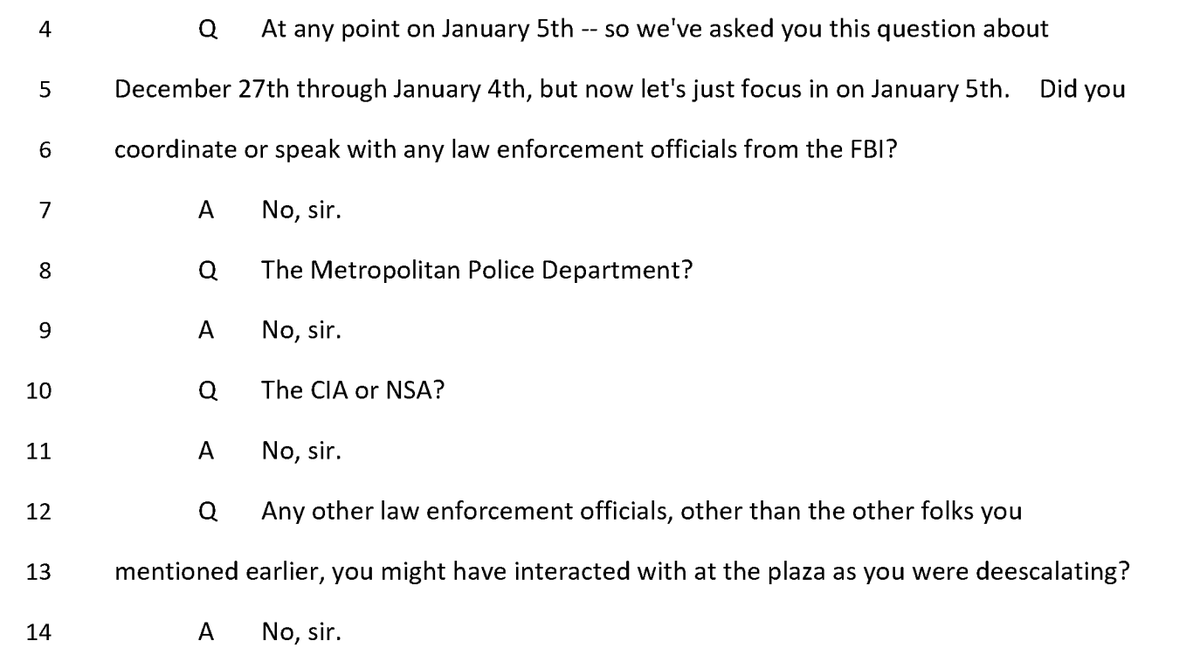 4 Q At any point on January 5th -- so we've asked you this question about

5 December 27th through January 4th, but now let's just focus in on January 5th. Did you

6 coordinate or speak with any law enforcement officials from the FBI?

7 A No, sir.

8 Q The Metropolitan Police Department?

9 A No, sir.

10 Q The CIA or NSA?

11 A No, sir.

12 Q Any other law enforcement officials, other than the other folks you

13 mentioned earlier, you might have interacted with at the plaza as you were deescalating?

14 A No, sir.